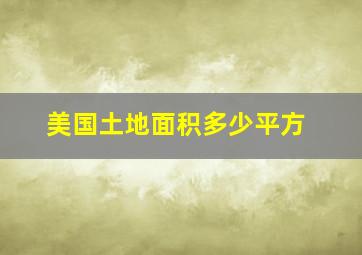 美国土地面积多少平方